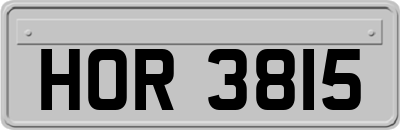 HOR 3815